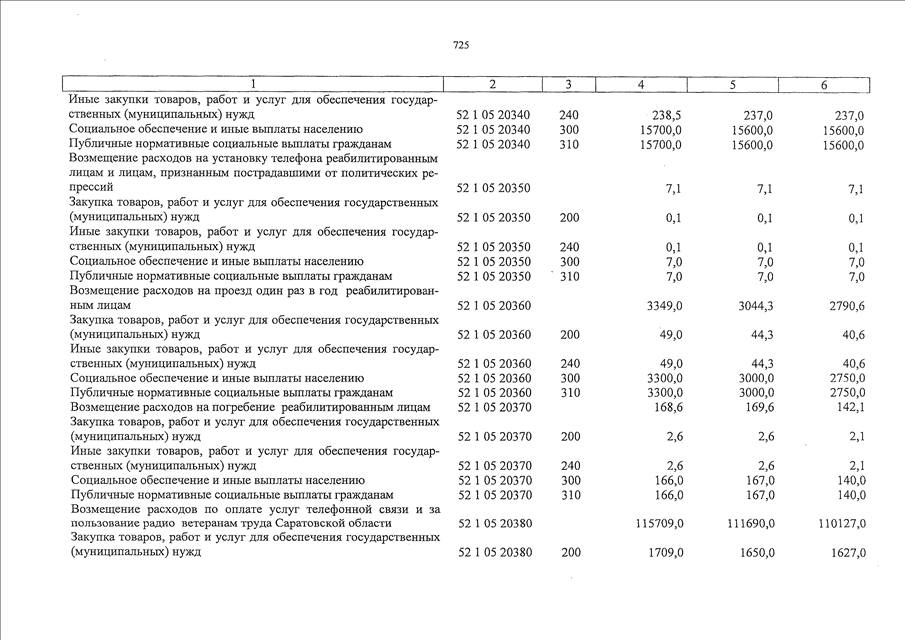 725

| 1 | 2 | 3 | 4 | 5 | 6 |
|---|---|---|---|---|---|
| Иные закупки товаров, работ и услуг для обеспечения государственных (муниципальных) нужд | 52 1 05 20340 | 240 | 238,5 | 237,0 | 237,0 |
| Социальное обеспечение и иные выплаты населению | 52 1 05 20340 | 300 | 15700,0 | 15600,0 | 15600,0 |
| Публичные нормативные социальные выплаты гражданам | 52 1 05 20340 | 310 | 15700,0 | 15600,0 | 15600,0 |
| Возмещение расходов на установку телефона реабилитированным лицам и лицам, признанным пострадавшими от политических репрессий | 52 1 05 20350 | | 7,1 | 7,1 | 7,1 |
| Закупка товаров, работ и услуг для обеспечения государственных (муниципальных) нужд | 52 1 05 20350 | 200 | 0,1 | 0,1 | 0,1 |
| Иные закупки товаров, работ и услуг для обеспечения государственных (муниципальных) нужд | 52 1 05 20350 | 240 | 0,1 | 0,1 | 0,1 |
| Социальное обеспечение и иные выплаты населению | 52 1 05 20350 | 300 | 7,0 | 7,0 | 7,0 |
| Публичные нормативные социальные выплаты гражданам | 52 1 05 20350 | 310 | 7,0 | 7,0 | 7,0 |
| Возмещение расходов на проезд один раз в год реабилитированным лицам | 52 1 05 20360 | | 3349,0 | 3044,3 | 2790,6 |
| Закупка товаров, работ и услуг для обеспечения государственных (муниципальных) нужд | 52 1 05 20360 | 200 | 49,0 | 44,3 | 40,6 |
| Иные закупки товаров, работ и услуг для обеспечения государственных (муниципальных) нужд | 52 1 05 20360 | 240 | 49,0 | 44,3 | 40,6 |
| Социальное обеспечение и иные выплаты населению | 52 1 05 20360 | 300 | 3300,0 | 3000,0 | 2750,0 |
| Публичные нормативные социальные выплаты гражданам | 52 1 05 20360 | 310 | 3300,0 | 3000,0 | 2750,0 |
| Возмещение расходов на погребение реабилитированным лицам | 52 1 05 20370 | | 168,6 | 169,6 | 142,1 |
| Закупка товаров, работ и услуг для обеспечения государственных (муниципальных) нужд | 52 1 05 20370 | 200 | 2,6 | 2,6 | 2,1 |
| Иные закупки товаров, работ и услуг для обеспечения государственных (муниципальных) нужд | 52 1 05 20370 | 240 | 2,6 | 2,6 | 2,1 |
| Социальное обеспечение и иные выплаты населению | 52 1 05 20370 | 300 | 166,0 | 167,0 | 140,0 |
| Публичные нормативные социальные выплаты гражданам | 52 1 05 20370 | 310 | 166,0 | 167,0 | 140,0 |
| Возмещение расходов по оплате услуг телефонной связи и за пользование радио ветеранам труда Саратовской области | 52 1 05 20380 | | 115709,0 | 111690,0 | 110127,0 |
| Закупка товаров, работ и услуг для обеспечения государственных (муниципальных) нужд | 52 1 05 20380 | 200 | 1709,0 | 1650,0 | 1627,0 |